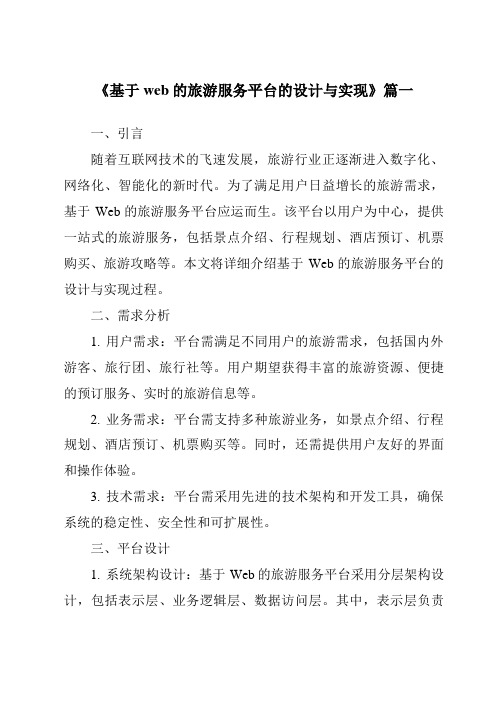 《基于 web 的旅游服务平台的设计与实现》篇一

一、引言

随着互联网技术的飞速发展，旅游行业正逐渐进入数字化、网络化、智能化的新时代。为了满足用户日益增长的旅游需求，基于 Web 的旅游服务平台应运而生。该平台以用户为中心，提供一站式的旅游服务，包括景点介绍、行程规划、酒店预订、机票购买、旅游攻略等。本文将详细介绍基于 Web 的旅游服务平台的设计与实现过程。

二、需求分析

1. 用户需求：平台需满足不同用户的旅游需求，包括国内外游客、旅行团、旅行社等。用户期望获得丰富的旅游资源、便捷的预订服务、实时的旅游信息等。

2. 业务需求：平台需支持多种旅游业务，如景点介绍、行程规划、酒店预订、机票购买等。同时，还需提供用户友好的界面和操作体验。

3. 技术需求：平台需采用先进的技术架构和开发工具，确保系统的稳定性、安全性和可扩展性。

三、平台设计

1. 系统架构设计：基于 Web 的旅游服务平台采用分层架构设计，包括表示层、业务逻辑层、数据访问层。其中，表示层负责